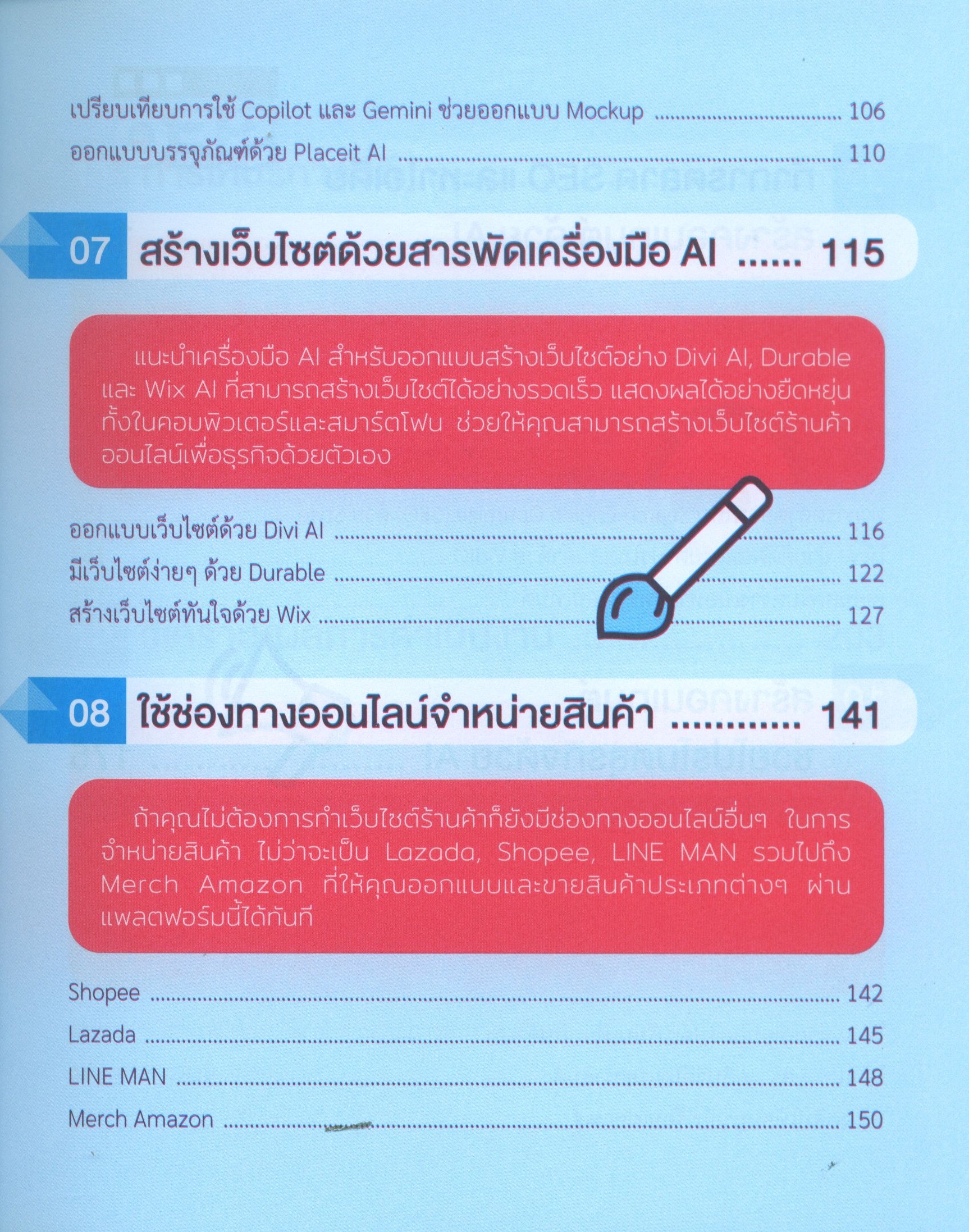 เปรียบเทียบการใช้ Copilot และ Gemini ช่วยออกแบบ Mockup 106

ออกแบบบรรจุภัณฑ์ด้วย Placeit AI 110

07 สร้างเว็บไซต์ด้วยสารพัดเครื่องมือ AI 115

แนะนำเครื่องมือ AI สำหรับออกแบบสร้างเว็บไซต์อย่าง Divi AI, Durable และ Wix AI ที่สามารถสร้างเว็บไซต์ได้อย่างรวดเร็ว แสดงผลได้อย่างยืดหยุ่นทั้งในคอมพิวเตอร์และสมาร์ตโฟน ช่วยให้คุณสามารถสร้างเว็บไซต์ร้านค้าออนไลน์เพื่อธุรกิจด้วยตัวเอง

ออกแบบเว็บไซต์ด้วย Divi AI 116

มีเว็บไซต์ง่ายๆ ด้วย Durable 122

สร้างเว็บไซต์ทันใจด้วย Wix 127

08 ใช้ช่องทางออนไลน์จำหน่ายสินค้า 141

ถ้าคุณไม่ต้องการทำเว็บไซต์ร้านค้าก็ยังมีช่องทางออนไลน์อื่นๆ ในการจำหน่ายสินค้า ไม่ว่าจะเป็น Lazada, Shopee, LINE MAN รวมไปถึง Merch Amazon ที่ให้คุณออกแบบและขายสินค้าประเภทต่างๆ ผ่านแพลตฟอร์มนี้ได้ทันที

Shopee 142

Lazada 145

LINE MAN 148

Merch Amazon 150